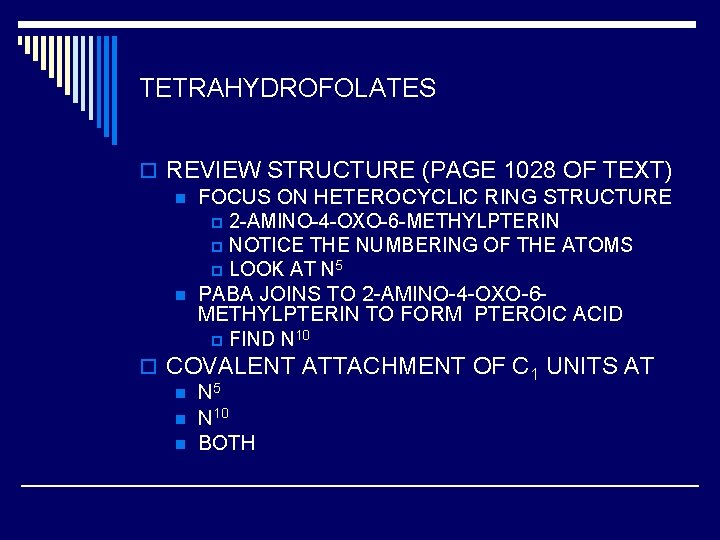 TETRAHYDROFOLATES

REVIEW STRUCTURE (PAGE 1028 OF TEXT)

FOCUS ON HETEROCYCLIC RING STRUCTURE

2-AMINO-4-OXO-6-METHYLPTERIN

NOTICE THE NUMBERING OF THE ATOMS

LOOK AT $N^5$

PABA JOINS TO 2-AMINO-4-OXO-6-METHYLPTERIN TO FORM PTEROIC ACID

FIND $N^{10}$

COVALENT ATTACHMENT OF $C_1$ UNITS AT

$N^5$

$N^{10}$

BOTH